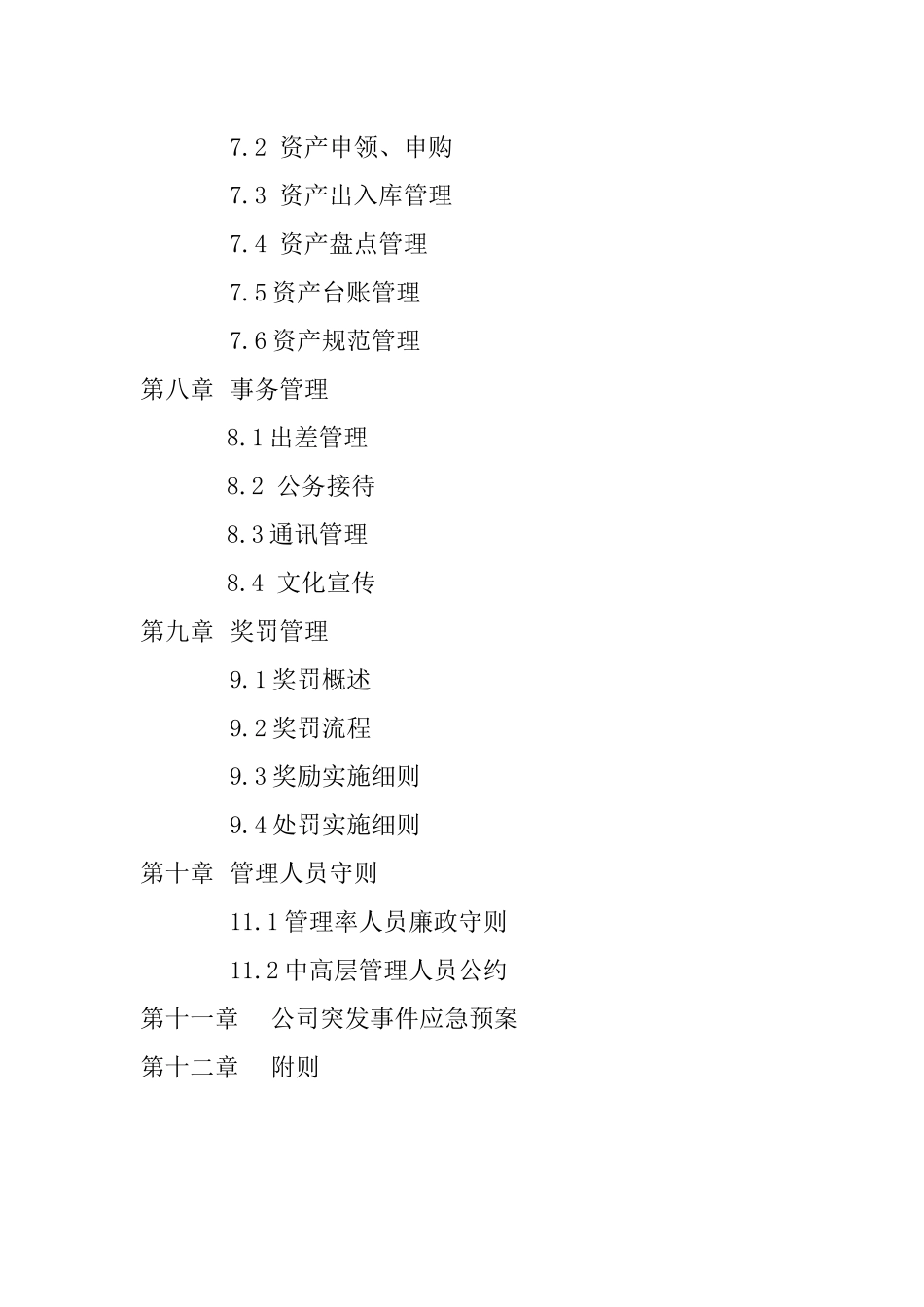 7.2 资产申领、申购

7.3 资产出入库管理

7.4 资产盘点管理

7.5资产台账管理

7.6资产规范管理

第八章 事务管理

8.1出差管理

8.2 公务接待

8.3通讯管理

8.4 文化宣传

第九章 奖罚管理

9.1奖罚概述

9.2奖罚流程

9.3奖励实施细则

9.4处罚实施细则

第十章 管理人员守则

11.1管理率人员廉政守则

11.2中高层管理人员公约

第十一章 公司突发事件应急预案

第十二章 附则